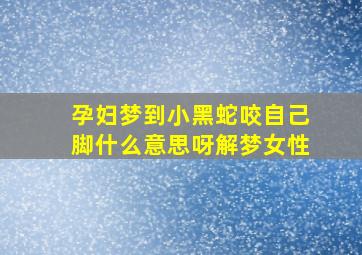 孕妇梦到小黑蛇咬自己脚什么意思呀解梦女性